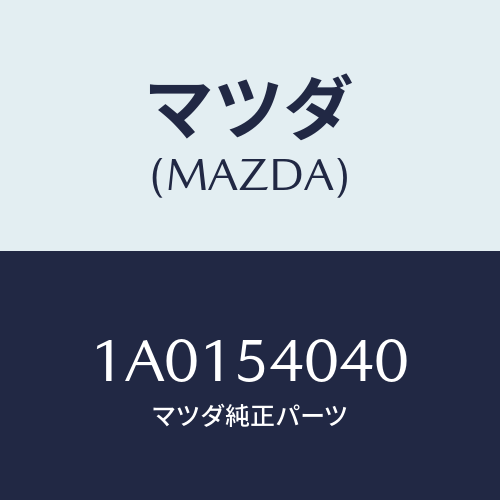 マツダ
(MAZDA)

1A0154040
マツダ純正パーツ